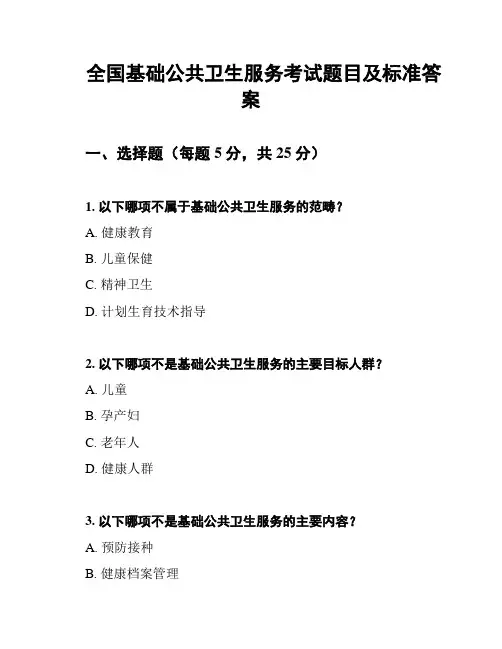 全国基础公共卫生服务考试题目及标准答案

一、选择题（每题 5 分，共 25 分）

1. 以下哪项不属于基础公共卫生服务的范畴？

A. 健康教育

B. 儿童保健

C. 精神卫生

D. 计划生育技术指导

2. 以下哪项不是基础公共卫生服务的主要目标人群？

A. 儿童

B. 孕产妇

C. 老年人

D. 健康人群

3. 以下哪项不是基础公共卫生服务的主要内容？

A. 预防接种

B. 健康档案管理